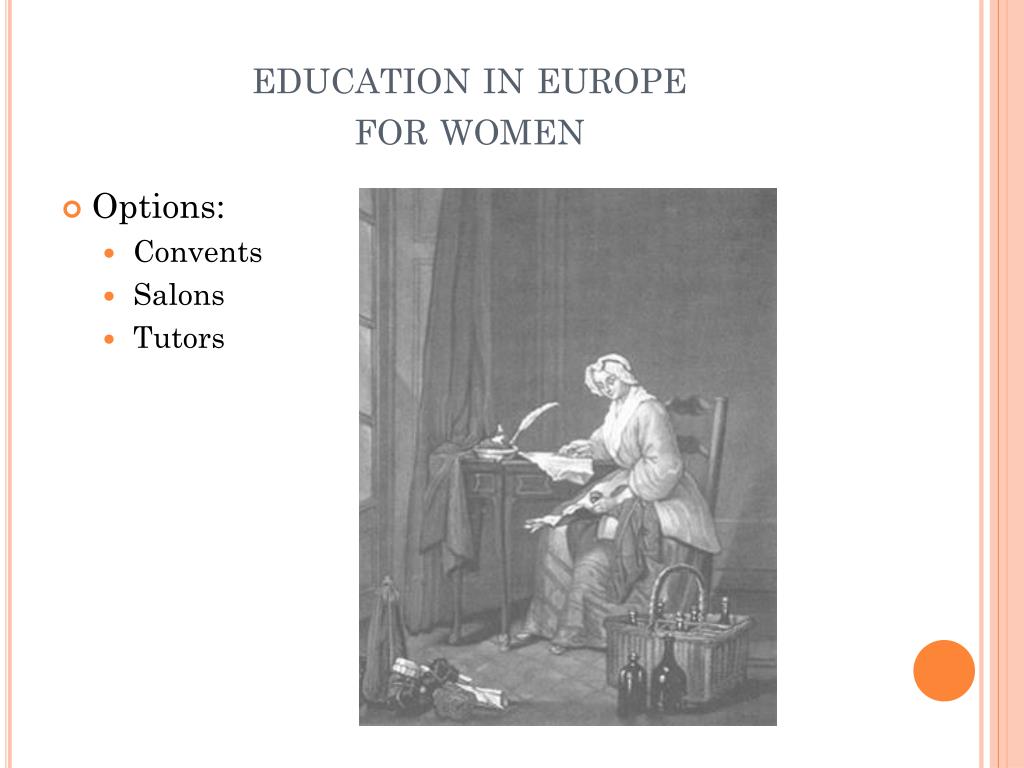 EDUCATION IN EUROPE
FOR WOMEN

Options:
Convents
Salons
Tutors